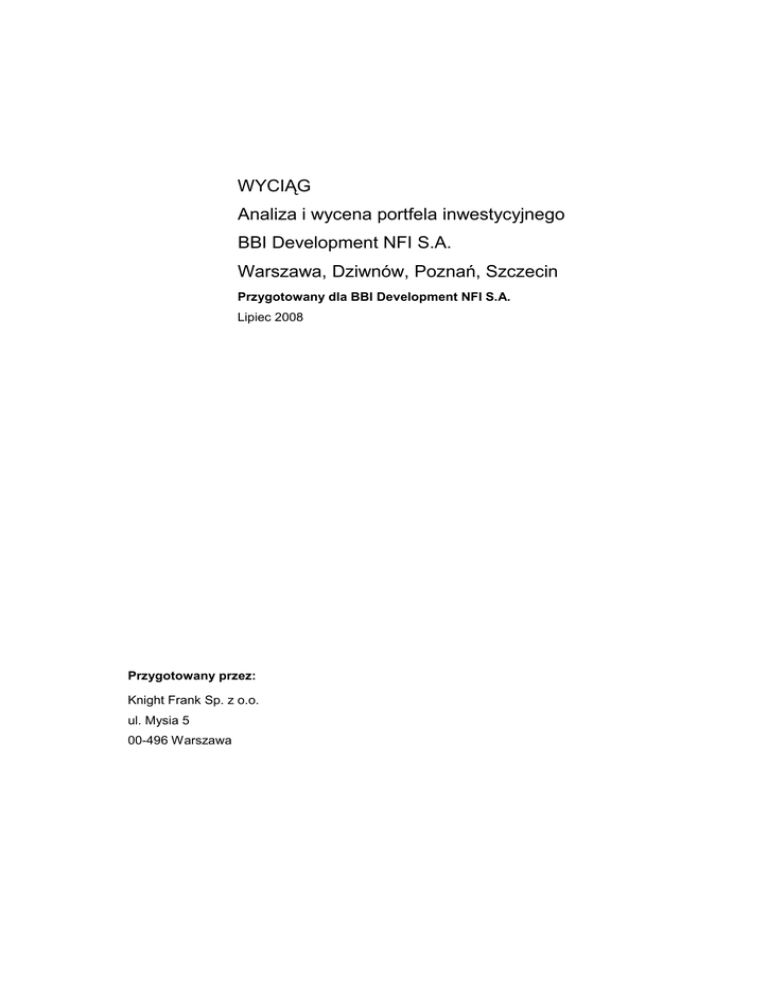 WYCIĄG

Analiza i wycena portfela inwestycyjnego

BBI Development NFI S.A.

Warszawa, Dziwnów, Poznań, Szczecin

Przygotowany dla BBI Development NFI S.A.

Lipiec 2008

Przygotowany przez:

Knight Frank Sp. z o.o.
ul. Mysia 5
00-496 Warszawa